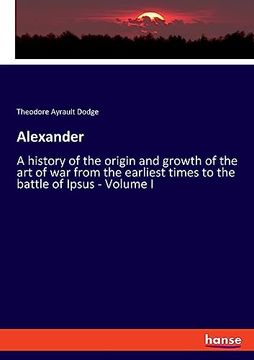 Theodore Ayrault Dodge

Alexander

A history of the origin and growth of the art of war from the earliest times to the battle of Ipsus - Volume I

hanse